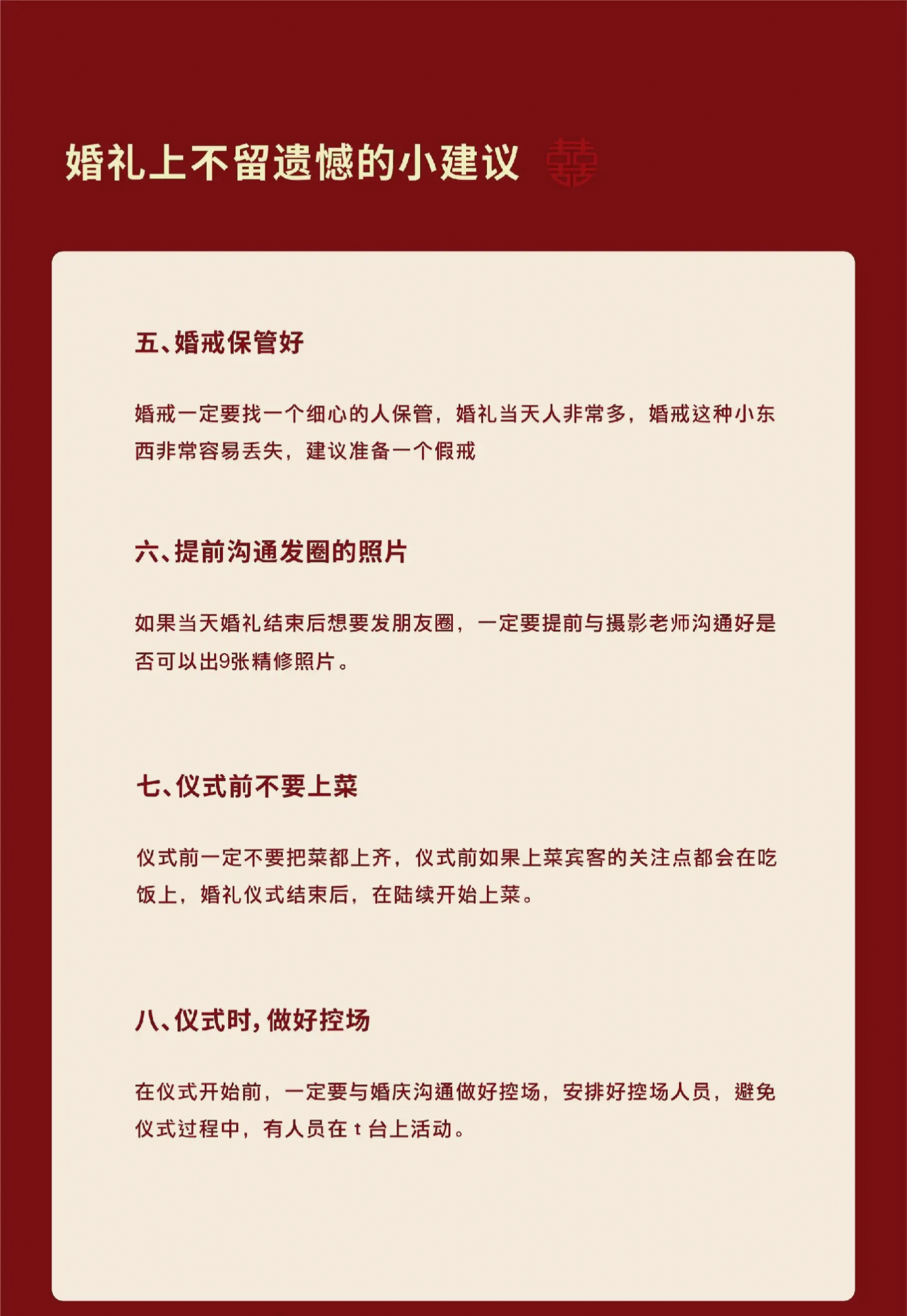 婚礼上不留遗憾的小建议 囍

五、婚戒保管好

婚戒一定要找一个细心的人保管，婚礼当天人非常多，婚戒这种小东西非常容易丢失，建议准备一个假戒

六、提前沟通发圈的照片

如果当天婚礼结束后想要发朋友圈，一定要提前与摄影老师沟通好是否可以出9张精修照片。

七、仪式前不要上菜

仪式前一定不要把菜都上齐，仪式前如果上菜宾客的关注点都会在吃饭上，婚礼仪式结束后，在陆续开始上菜。

八、仪式时，做好控场

在仪式开始前，一定要与婚庆沟通做好控场，安排好控场人员，避免仪式过程中，有人员在 t 台上活动。